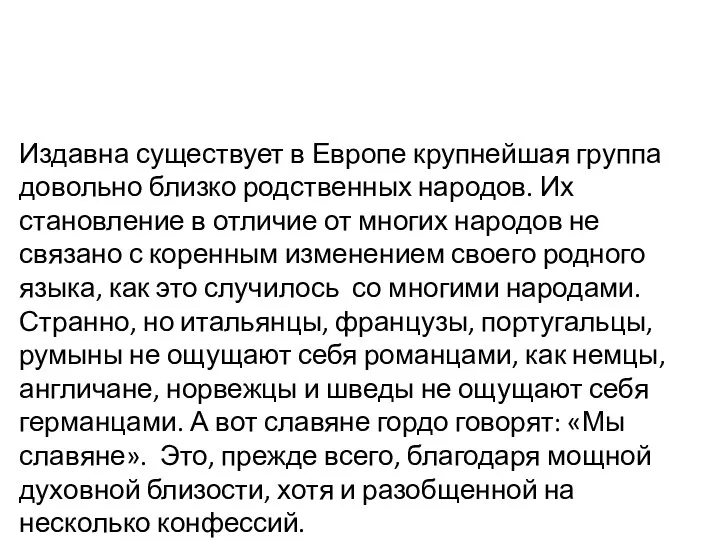 Издавна существует в Европе крупнейшая группа довольно близко родственных народов. Их становление в отличие от многих народов не связано с коренным изменением своего родного языка, как это случилось со многими народами. Странно, но итальянцы, французы, португальцы, румыны не ощущают себя романцами, как немцы, англичане, норвежцы и шведы не ощущают себя германцами. А вот славяне гордо говорят: «Мы славяне». Это, прежде всего, благодаря мощной духовной близости, хотя и разобщенной на несколько конфессий.